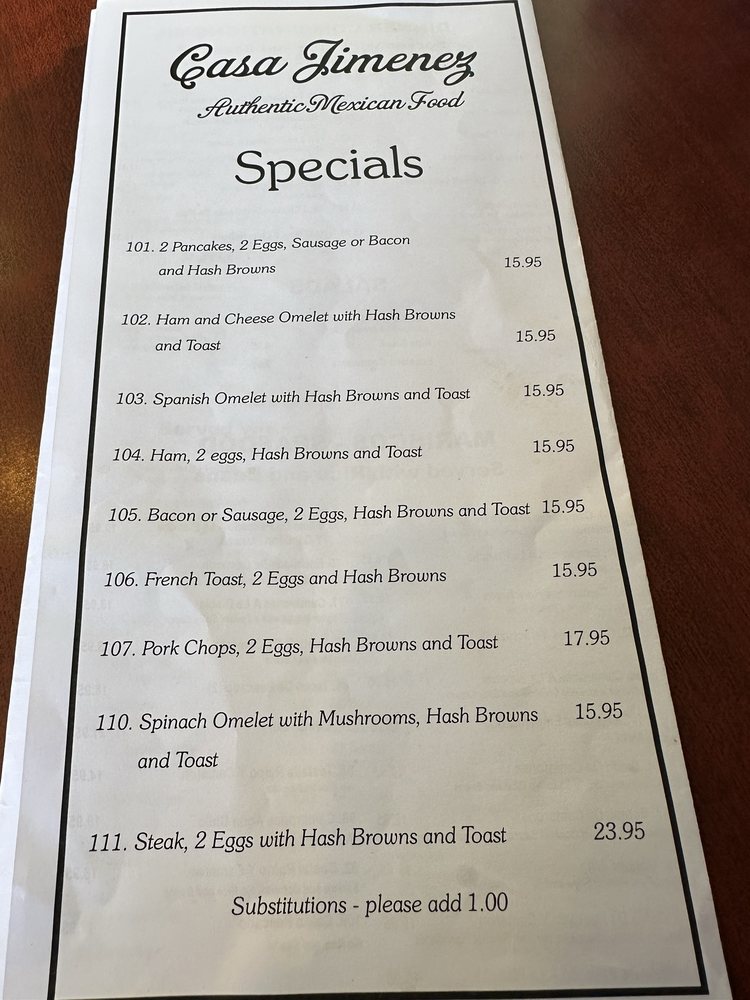 Casa Jimenez
Authentic Mexican Food

Specials

101. 2 Pancakes, 2 Eggs, Sausage or Bacon and Hash Browns 15.95

102. Ham and Cheese Omelet with Hash Browns and Toast 15.95

103. Spanish Omelet with Hash Browns and Toast 15.95

104. Ham, 2 eggs, Hash Browns and Toast 15.95

105. Bacon or Sausage, 2 Eggs, Hash Browns and Toast 15.95

106. French Toast, 2 Eggs and Hash Browns 15.95

107. Pork Chops, 2 Eggs, Hash Browns and Toast 17.95

110. Spinach Omelet with Mushrooms, Hash Browns and Toast 15.95

111. Steak, 2 Eggs with Hash Browns and Toast 23.95

Substitutions - please add 1.00